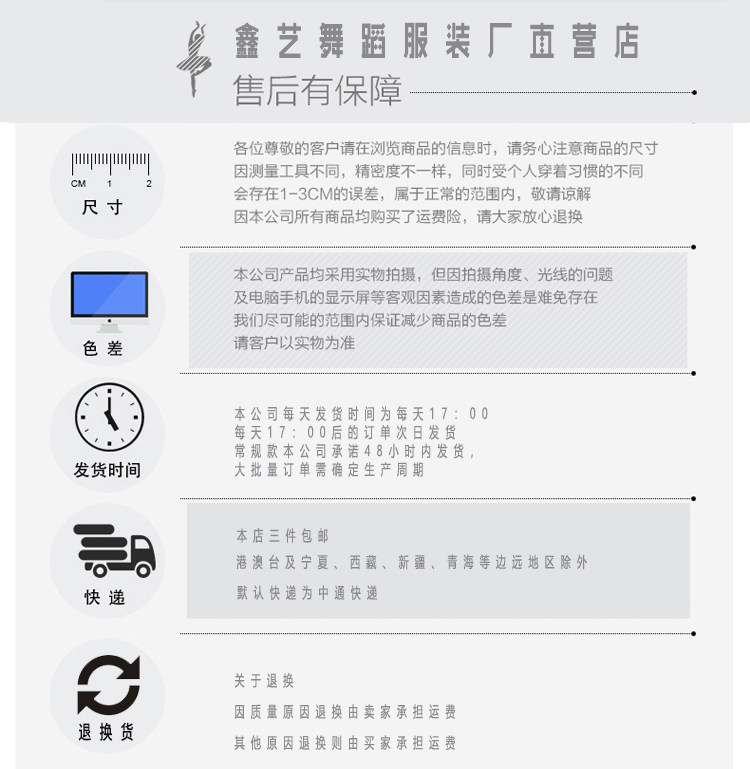 鑫艺舞蹈服装厂直营店
售后有保障

CM 1 2
尺寸

各位尊敬的客户请在浏览商品的信息时，请务心注意商品的尺寸
因测量工具不同，精密度不一样，同时受个人穿着习惯的不同
会存在1-3CM的误差，属于正常的范围内，敬请谅解
因本公司所有商品均购买了运费险，请大家放心退换

色差

本公司产品均采用实物拍摄，但因拍摄角度、光线的问题
及电脑手机的显示屏等客观因素造成的色差是难免存在
我们尽可能的范围内保证减少商品的色差
请客户以实物为准

发货时间

本公司每天发货时间为每天17：00
每天17：00后的订单次日发货
常规款本公司承诺48小时内发货，
大批量订单需确定生产周期

快递

本店三件包邮
港澳台及宁夏、西藏、新疆、青海等边远地区除外
默认快递为中通快递

退换货

关于退换
因质量原因退换由卖家承担运费
其他原因退换则由买家承担运费